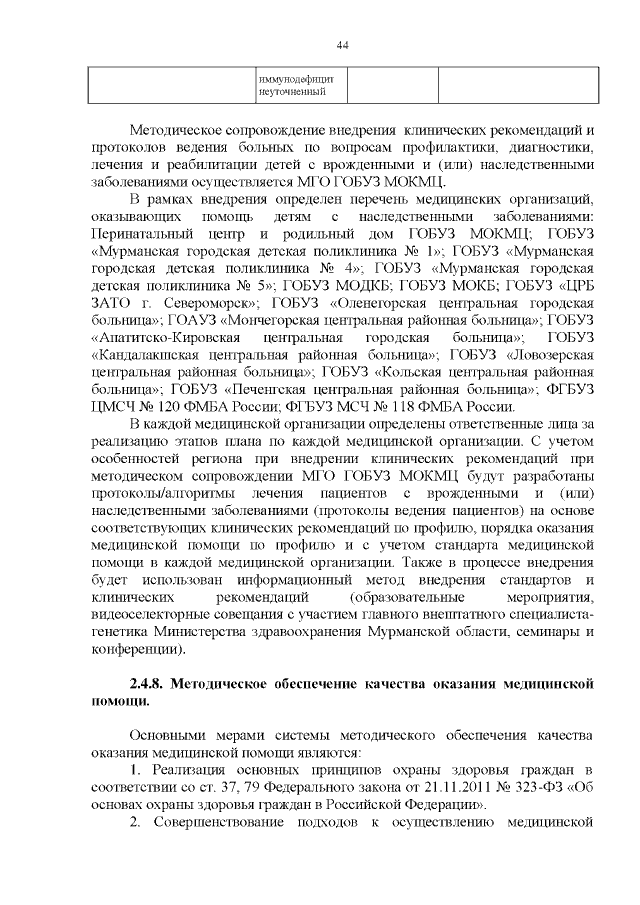 44

| | иммунодефицит неуточненный | | |
|---|---|---|---|

Методическое сопровождение внедрения клинических рекомендаций и протоколов ведения больных по вопросам профилактики, диагностики, лечения и реабилитации детей с врожденными и (или) наследственными заболеваниями осуществляется МГО ГОБУЗ МОКМЦ.

В рамках внедрения определен перечень медицинских организаций, оказывающих помощь детям с наследственными заболеваниями: Перинатальный центр и родильный дом ГОБУЗ МОКМЦ; ГОБУЗ «Мурманская городская детская поликлиника № 1»; ГОБУЗ «Мурманская городская детская поликлиника № 4»; ГОБУЗ «Мурманская городская детская поликлиника № 5»; ГОБУЗ МОДКБ; ГОБУЗ МОКБ; ГОБУЗ «ЦРБ ЗАТО г. Североморск»; ГОБУЗ «Оленегорская центральная городская больница»; ГОАУЗ «Мончегорская центральная районная больница»; ГОБУЗ «Апатитско-Кировская центральная городская больница»; ГОБУЗ «Кандалакшская центральная районная больница»; ГОБУЗ «Ловозерская центральная районная больница»; ГОБУЗ «Кольская центральная районная больница»; ГОБУЗ «Печенгская центральная районная больница»; ФГБУЗ ЦМСЧ № 120 ФМБА России; ФГБУЗ МСЧ № 118 ФМБА России.

В каждой медицинской организации определены ответственные лица за реализацию этапов плана по каждой медицинской организации. С учетом особенностей региона при внедрении клинических рекомендаций при методическом сопровождении МГО ГОБУЗ МОКМЦ будут разработаны протоколы/алгоритмы лечения пациентов с врожденными и (или) наследственными заболеваниями (протоколы ведения пациентов) на основе соответствующих клинических рекомендаций по профилю, порядка оказания медицинской помощи по профилю и с учетом стандарта медицинской помощи в каждой медицинской организации. Также в процессе внедрения будет использован информационный метод внедрения стандартов и клинических рекомендаций (образовательные мероприятия, видеоселекторные совещания с участием главного внештатного специалиста-генетика Министерства здравоохранения Мурманской области, семинары и конференции).

2.4.8. Методическое обеспечение качества оказания медицинской помощи.

Основными мерами системы методического обеспечения качества оказания медицинской помощи являются:

1. Реализация основных принципов охраны здоровья граждан в соответствии со ст. 37, 79 Федерального закона от 21.11.2011 № 323-ФЗ «Об основах охраны здоровья граждан в Российской Федерации».

2. Совершенствование подходов к осуществлению медицинской